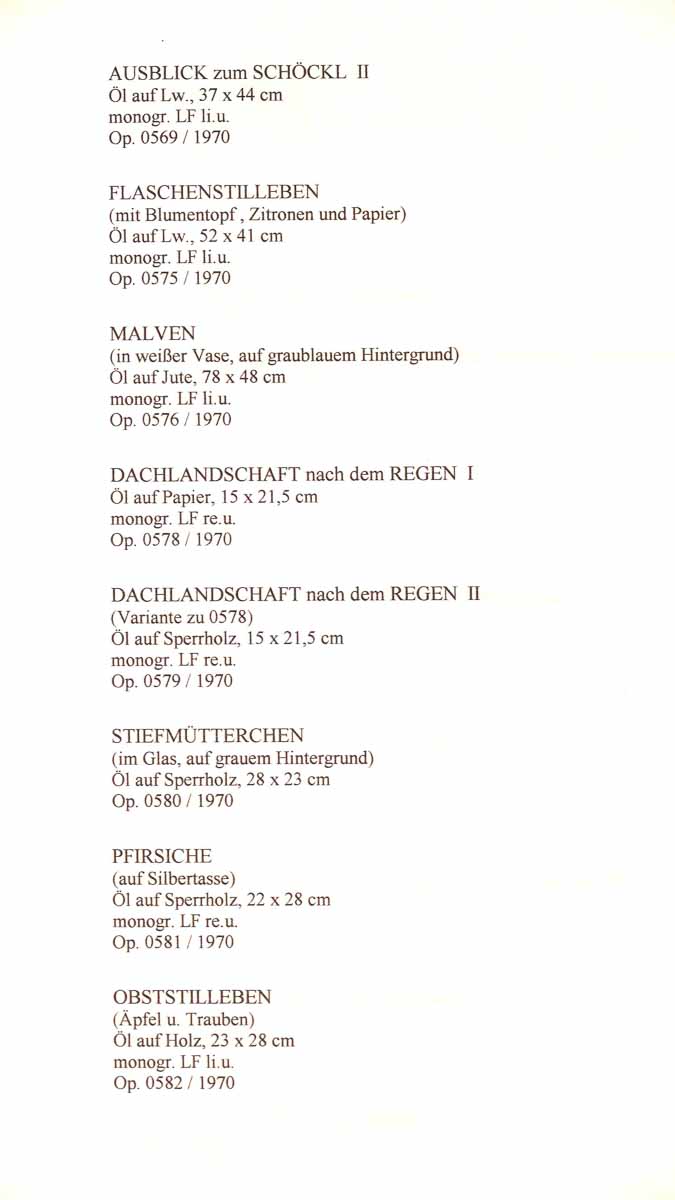 AUSBLICK zum SCHÖCKL II
Öl auf Lw., 37 x 44 cm
monogr. LF li.u.
Op. 0569 / 1970

FLASCHENSTILLEBEN
(mit Blumentopf , Zitronen und Papier)
Öl auf Lw., 52 x 41 cm
monogr. LF li.u.
Op. 0575 / 1970

MALVEN
(in weißer Vase, auf graublauem Hintergrund)
Öl auf Jute, 78 x 48 cm
monogr. LF li.u.
Op. 0576 / 1970

DACHLANDSCHAFT nach dem REGEN I
Öl auf Papier, 15 x 21,5 cm
monogr. LF re.u.
Op. 0578 / 1970

DACHLANDSCHAFT nach dem REGEN II
(Variante zu 0578)
Öl auf Sperrholz, 15 x 21,5 cm
monogr. LF re.u.
Op. 0579 / 1970

STIEFMÜTTERCHEN
(im Glas, auf grauem Hintergrund)
Öl auf Sperrholz, 28 x 23 cm
Op. 0580 / 1970

PFIRSICHE
(auf Silbertasse)
Öl auf Sperrholz, 22 x 28 cm
monogr. LF re.u.
Op. 0581 / 1970

OBSTSTILLEBEN
(Äpfel u. Trauben)
Öl auf Holz, 23 x 28 cm
monogr. LF li.u.
Op. 0582 / 1970